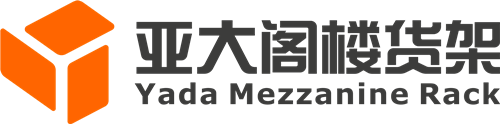 亚大阁楼货架
Yada Mezzanine Rack